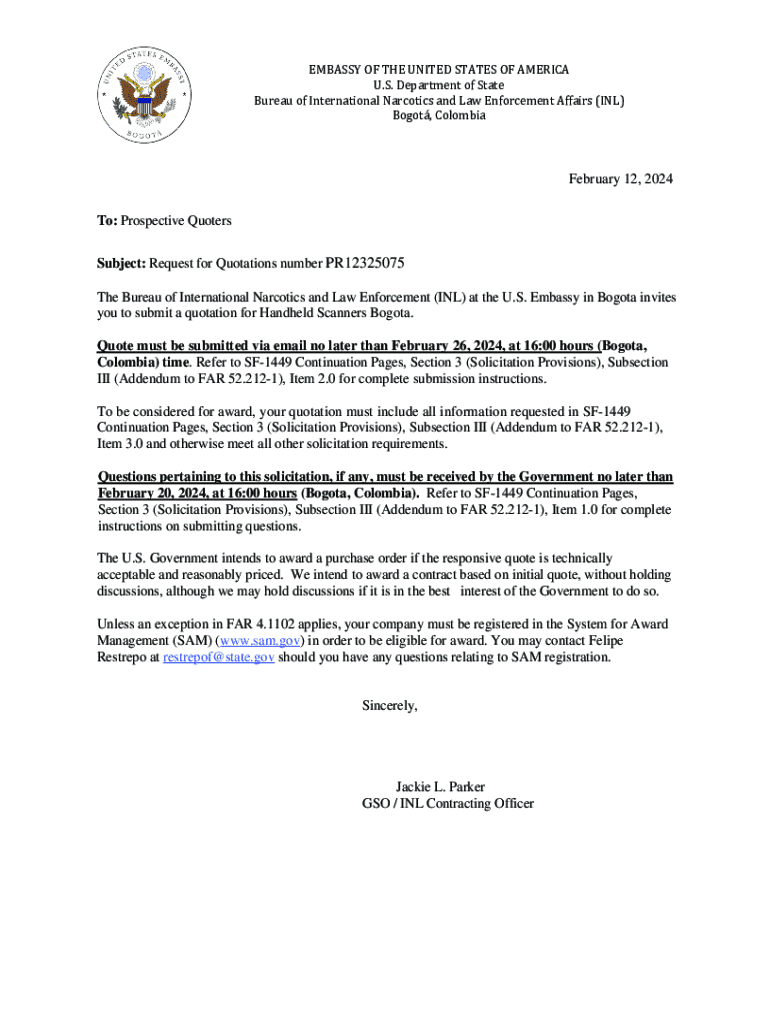 UNITED STATES EMBASSY BOGOTA

EMBASSY OF THE UNITED STATES OF AMERICA
U.S. Department of State
Bureau of International Narcotics and Law Enforcement Affairs (INL)
Bogotá, Colombia

February 12, 2024

To: Prospective Quoters

Subject: Request for Quotations number PR12325075

The Bureau of International Narcotics and Law Enforcement (INL) at the U.S. Embassy in Bogota invites you to submit a quotation for Handheld Scanners Bogota.

Quote must be submitted via email no later than February 26, 2024, at 16:00 hours (Bogota, Colombia) time. Refer to SF-1449 Continuation Pages, Section 3 (Solicitation Provisions), Subsection III (Addendum to FAR 52.212-1), Item 2.0 for complete submission instructions.

To be considered for award, your quotation must include all information requested in SF-1449 Continuation Pages, Section 3 (Solicitation Provisions), Subsection III (Addendum to FAR 52.212-1), Item 3.0 and otherwise meet all other solicitation requirements.

Questions pertaining to this solicitation, if any, must be received by the Government no later than February 20, 2024, at 16:00 hours (Bogota, Colombia). Refer to SF-1449 Continuation Pages, Section 3 (Solicitation Provisions), Subsection III (Addendum to FAR 52.212-1), Item 1.0 for complete instructions on submitting questions.

The U.S. Government intends to award a purchase order if the responsive quote is technically acceptable and reasonably priced. We intend to award a contract based on initial quote, without holding discussions, although we may hold discussions if it is in the best interest of the Government to do so.

Unless an exception in FAR 4.1102 applies, your company must be registered in the System for Award Management (SAM) (www.sam.gov) in order to be eligible for award. You may contact Felipe Restrepo at restrepof@state.gov should you have any questions relating to SAM registration.

Sincerely,

Jackie L. Parker
GSO / INL Contracting Officer